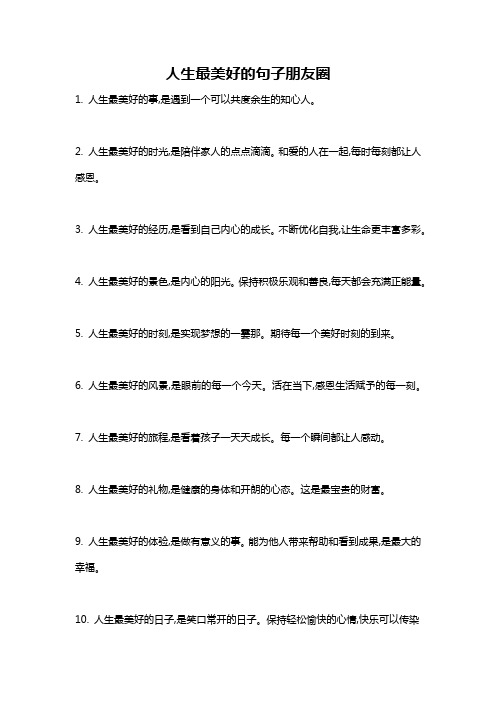 人生最美好的句子朋友圈

1. 人生最美好的事,是遇到一个可以共度余生的知心人。

2. 人生最美好的时光,是陪伴家人的点点滴滴。和爱的人在一起,每时每刻都让人感恩。

3. 人生最美好的经历,是看到自己内心的成长。不断优化自我,让生命更丰富多彩。

4. 人生最美好的景色,是内心的阳光。保持积极乐观和善良,每天都会充满正能量。

5. 人生最美好的时刻,是实现梦想的一霎那。期待每一个美好时刻的到来。

6. 人生最美好的风景,是眼前的每一个今天。活在当下,感恩生活赋予的每一刻。

7. 人生最美好的旅程,是看着孩子一天天成长。每一个瞬间都让人感动。

8. 人生最美好的礼物,是健康的身体和开朗的心态。这是最宝贵的财富。

9. 人生最美好的体验,是做有意义的事。能为他人带来帮助和看到成果,是最大的幸福。

10. 人生最美好的日子,是笑口常开的日子。保持轻松愉快的心情,快乐可以传染